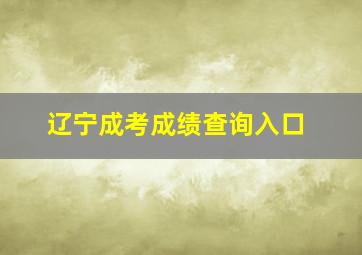 辽宁成考成绩查询入口